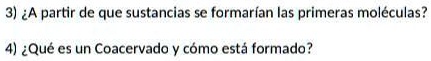 3) ¿A partir de que sustancias se formarían las primeras moléculas?

4) ¿Qué es un Coacervado y cómo está formado?